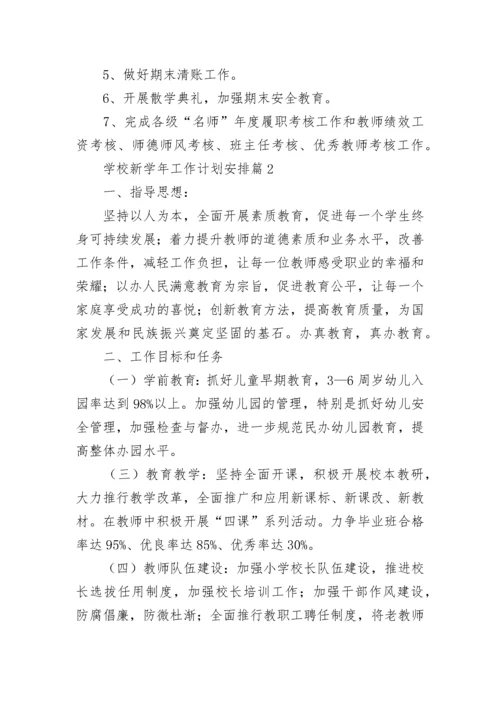 5、做好期末清账工作。

6、开展散学典礼，加强期末安全教育。

7、完成各级“名师”年度履职考核工作和教师绩效工资考核、师德师风考核、班主任考核、优秀教师考核工作。

学校新学年工作计划安排篇2

一、指导思想：

坚持以人为本，全面开展素质教育，促进每一个学生终身可持续发展；着力提升教师的道德素质和业务水平，改善工作条件，减轻工作负担，让每一位教师感受职业的幸福和荣耀；以办人民满意教育为宗旨，促进教育公平，让每一个家庭享受成功的喜悦；创新教育方法，提高教育质量，为国家发展和民族振兴奠定坚固的基石。办真教育，真办教育。

二、工作目标和任务

（一）学前教育：抓好儿童早期教育，3—6周岁幼儿入园率达到98%以上。加强幼儿园的管理，特别是抓好幼儿安全管理，加强检查与督办，进一步规范民办幼儿园教育，提高整体办园水平。

（三）教育教学：坚持全面开课，积极开展校本教研，大力推行教学改革，全面推广和应用新课标、新课改、新教材。在教师中积极开展“四课”系列活动。力争毕业班合格率达95%、优良率达85%、优秀率达30%。

（四）教师队伍建设：加强小学校长队伍建设，推进校长选拔任用制度，加强校长培训工作；加强干部作风建设，防腐倡廉，防微杜渐；全面推行教职工聘任制度，将老教师